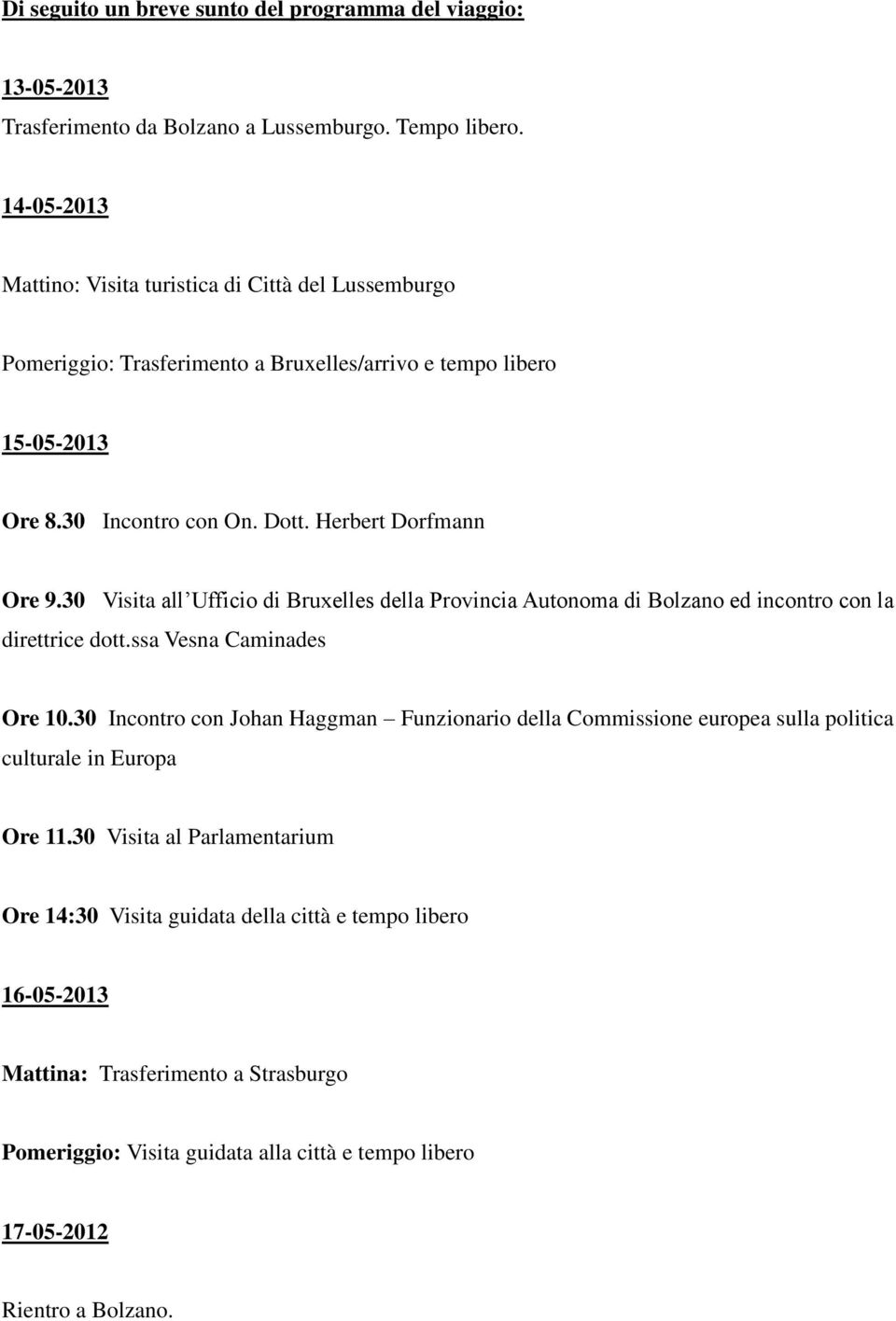 Di seguito un breve sunto del programma del viaggio:

13-05-2013

Trasferimento da Bolzano a Lussemburgo. Tempo libero.

14-05-2013

Mattino: Visita turistica di Città del Lussemburgo

Pomeriggio: Trasferimento a Bruxelles/arrivo e tempo libero

15-05-2013

Ore 8.30 Incontro con On. Dott. Herbert Dorfmann

Ore 9.30 Visita all'Ufficio di Bruxelles della Provincia Autonoma di Bolzano ed incontro con la direttrice dott.ssa Vesna Caminades

Ore 10.30 Incontro con Johan Haggman – Funzionario della Commissione europea sulla politica culturale in Europa

Ore 11.30 Visita al Parlamentarium

Ore 14:30 Visita guidata della città e tempo libero

16-05-2013

Mattina: Trasferimento a Strasburgo

Pomeriggio: Visita guidata alla città e tempo libero

17-05-2012

Rientro a Bolzano.